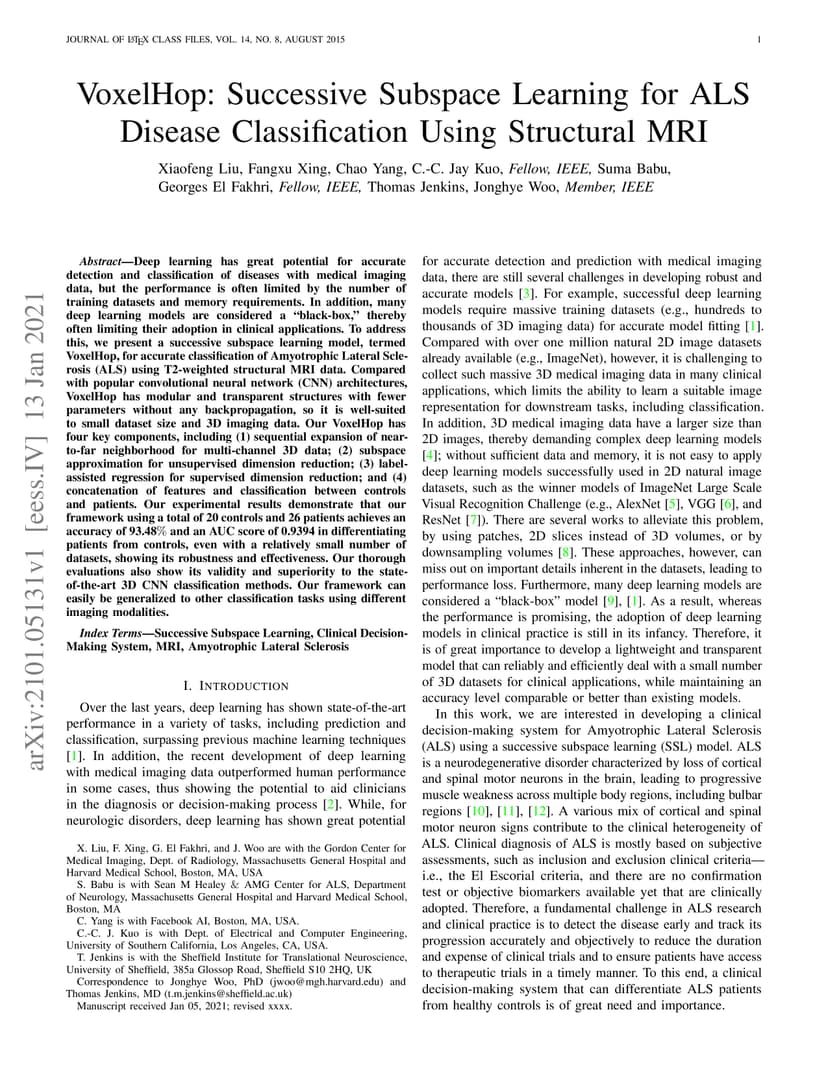 JOURNAL OF LATEX CLASS FILES, VOL. 14, NO. 8, AUGUST 2015 1

VoxelHop: Successive Subspace Learning for ALS Disease Classification Using Structural MRI

Xiaofeng Liu, Fangxu Xing, Chao Yang, C.-C. Jay Kuo, Fellow, IEEE, Suma Babu, Georges El Fakhri, Fellow, IEEE, Thomas Jenkins, Jonghye Woo, Member, IEEE

arXiv:2101.05131v1 [eess.IV] 13 Jan 2021

Abstract—Deep learning has great potential for accurate detection and classification of diseases with medical imaging data, but the performance is often limited by the number of training datasets and memory requirements. In addition, many deep learning models are considered a "black-box," thereby often limiting their adoption in clinical applications. To address this, we present a successive subspace learning model, termed VoxelHop, for accurate classification of Amyotrophic Lateral Sclerosis (ALS) using T2-weighted structural MRI data. Compared with popular convolutional neural network (CNN) architectures, VoxelHop has modular and transparent structures with fewer parameters without any backpropagation, so it is well-suited to small dataset size and 3D imaging data. Our VoxelHop has four key components, including (1) sequential expansion of near-to-far neighborhood for multi-channel 3D data; (2) subspace approximation for unsupervised dimension reduction; (3) label-assisted regression for supervised dimension reduction; and (4) concatenation of features and classification between controls and patients. Our experimental results demonstrate that our framework using a total of 20 controls and 26 patients achieves an accuracy of 93.48% and an AUC score of 0.9394 in differentiating patients from controls, even with a relatively small number of datasets, showing its robustness and effectiveness. Our thorough evaluations also show its validity and superiority to the state-of-the-art 3D CNN classification methods. Our framework can easily be generalized to other classification tasks using different imaging modalities.

Index Terms—Successive Subspace Learning, Clinical Decision-Making System, MRI, Amyotrophic Lateral Sclerosis

I. INTRODUCTION

Over the last years, deep learning has shown state-of-the-art performance in a variety of tasks, including prediction and classification, surpassing previous machine learning techniques [1]. In addition, the recent development of deep learning with medical imaging data outperformed human performance in some cases, thus showing the potential to aid clinicians in the diagnosis or decision-making process [2]. While, for neurologic disorders, deep learning has shown great potential

X. Liu, F. Xing, G. El Fakhri, and J. Woo are with the Gordon Center for Medical Imaging, Dept. of Radiology, Massachusetts General Hospital and Harvard Medical School, Boston, MA, USA

S. Babu is with Sean M Healey & AMG Center for ALS, Department of Neurology, Massachusetts General Hospital and Harvard Medical School, Boston, MA

C. Yang is with Facebook AI, Boston, MA, USA.

C.-C. J. Kuo is with Dept. of Electrical and Computer Engineering, University of Southern California, Los Angeles, CA, USA.

T. Jenkins is with the Sheffield Institute for Translational Neuroscience, University of Sheffield, 385a Glossop Road, Sheffield S10 2HQ, UK

Correspondence to Jonghye Woo, PhD (jwoo@mgh.harvard.edu) and Thomas Jenkins, MD (t.m.jenkins@sheffield.ac.uk)

Manuscript received Jan 05, 2021; revised xxxx.

for accurate detection and prediction with medical imaging data, there are still several challenges in developing robust and accurate models [3]. For example, successful deep learning models require massive training datasets (e.g., hundreds to thousands of 3D imaging data) for accurate model fitting [1]. Compared with over one million natural 2D image datasets already available (e.g., ImageNet), however, it is challenging to collect such massive 3D medical imaging data in many clinical applications, which limits the ability to learn a suitable image representation for downstream tasks, including classification. In addition, 3D medical imaging data have a larger size than 2D images, thereby demanding complex deep learning models [4]; without sufficient data and memory, it is not easy to apply deep learning models successfully used in 2D natural image datasets, such as the winner models of ImageNet Large Scale Visual Recognition Challenge (e.g., AlexNet [5], VGG [6], and ResNet [7]). There are several works to alleviate this problem, by using patches, 2D slices instead of 3D volumes, or by downsampling volumes [8]. These approaches, however, can miss out on important details inherent in the datasets, leading to performance loss. Furthermore, many deep learning models are considered a "black-box" model [9], [1]. As a result, whereas the performance is promising, the adoption of deep learning models in clinical practice is still in its infancy. Therefore, it is of great importance to develop a lightweight and transparent model that can reliably and efficiently deal with a small number of 3D datasets for clinical applications, while maintaining an accuracy level comparable or better than existing models.

In this work, we are interested in developing a clinical decision-making system for Amyotrophic Lateral Sclerosis (ALS) using a successive subspace learning (SSL) model. ALS is a neurodegenerative disorder characterized by loss of cortical and spinal motor neurons in the brain, leading to progressive muscle weakness across multiple body regions, including bulbar regions [10], [11], [12]. A various mix of cortical and spinal motor neuron signs contribute to the clinical heterogeneity of ALS. Clinical diagnosis of ALS is mostly based on subjective assessments, such as inclusion and exclusion clinical criteria—i.e., the El Escorial criteria, and there are no confirmation test or objective biomarkers available yet that are clinically adopted. Therefore, a fundamental challenge in ALS research and clinical practice is to detect the disease early and track its progression accurately and objectively to reduce the duration and expense of clinical trials and to ensure patients have access to therapeutic trials in a timely manner. To this end, a clinical decision-making system that can differentiate ALS patients from healthy controls is of great need and importance.